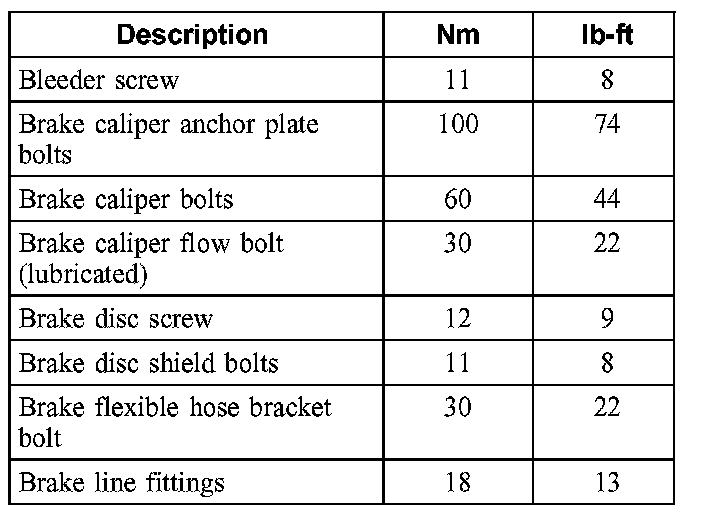 | Description | Nm | lb-ft |
|---|---|---|
| Bleeder screw | 11 | 8 |
| Brake caliper anchor plate bolts | 100 | 74 |
| Brake caliper bolts | 60 | 44 |
| Brake caliper flow bolt (lubricated) | 30 | 22 |
| Brake disc screw | 12 | 9 |
| Brake disc shield bolts | 11 | 8 |
| Brake flexible hose bracket bolt | 30 | 22 |
| Brake line fittings | 18 | 13 |